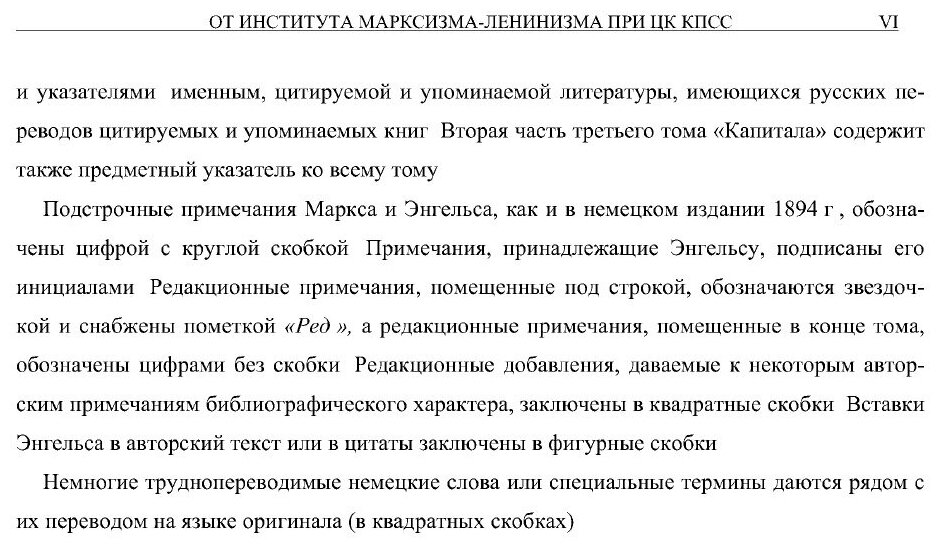 ОТ ИНСТИТУТА МАРКСИЗМА-ЛЕНИНИЗМА ПРИ ЦК КПСС VI

и указателями именным, цитируемой и упоминаемой литературы, имеющихся русских переводов цитируемых и упоминаемых книг Вторая часть третьего тома «Капитала» содержит также предметный указатель ко всему тому

Подстрочные примечания Маркса и Энгельса, как и в немецком издании 1894 г , обозначены цифрой с круглой скобкой Примечания, принадлежащие Энгельсу, подписаны его инициалами Редакционные примечания, помещенные под строкой, обозначаются звездочкой и снабжены пометкой «Ред », а редакционные примечания, помещенные в конце тома, обозначены цифрами без скобки Редакционные добавления, даваемые к некоторым авторским примечаниям библиографического характера, заключены в квадратные скобки Вставки Энгельса в авторский текст или в цитаты заключены в фигурные скобки

Немногие труднопереводимые немецкие слова или специальные термины даются рядом с их переводом на языке оригинала (в квадратных скобках)